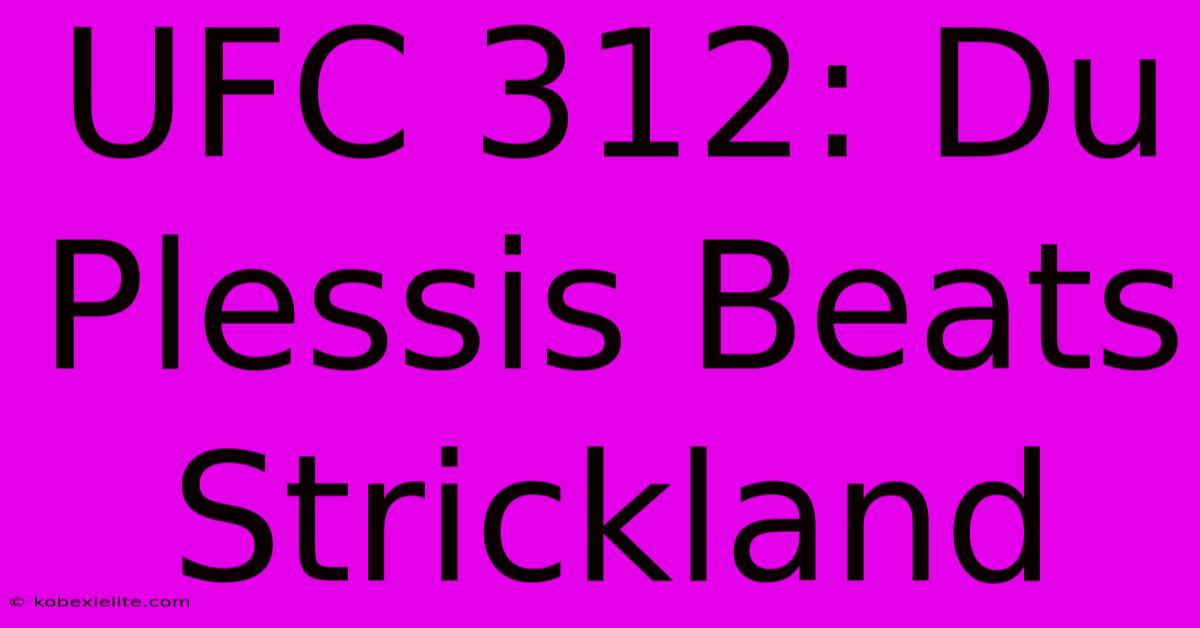 UFC 312: Du Plessis Beats Strickland

© kobexielite.com